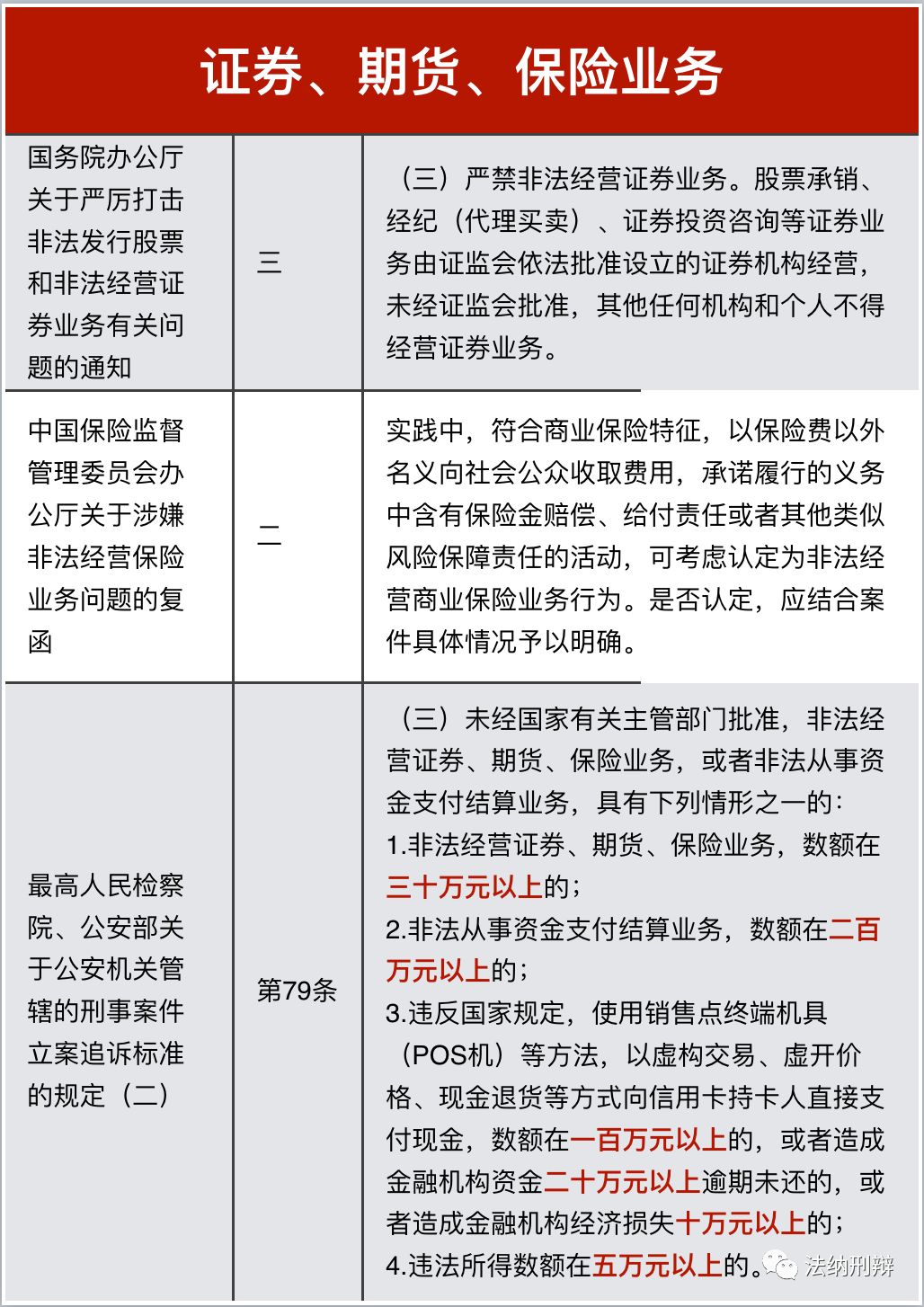 证券、期货、保险业务

| 国务院办公厅关于严厉打击非法发行股票和非法经营证券业务有关问题的通知 | 三 | （三）严禁非法经营证券业务。股票承销、经纪（代理买卖）、证券投资咨询等证券业务由证监会依法批准设立的证券机构经营，未经证监会批准，其他任何机构和个人不得经营证券业务。 |
|---|---|---|
| 中国保险监督管理委员会办公厅关于涉嫌非法经营保险业务问题的复函 | 二 | 实践中，符合商业保险特征，以保险费以外名义向社会公众收取费用，承诺履行的义务中含有保险金赔偿、给付责任或者其他类似风险保障责任的活动，可考虑认定为非法经营商业保险业务行为。是否认定，应结合案件具体情况予以明确。 |
| 最高人民检察院、公安部关于公安机关管辖的刑事案件立案追诉标准的规定（二） | 第79条 | （三）未经国家有关主管部门批准，非法经营证券、期货、保险业务，或者非法从事资金支付结算业务，具有下列情形之一的：<br>1.非法经营证券、期货、保险业务，数额在三十万元以上的；<br>2.非法从事资金支付结算业务，数额在二百万元以上的；<br>3.违反国家规定，使用销售点终端机具（POS机）等方法，以虚构交易、虚开价格、现金退货等方式向信用卡持卡人直接支付现金，数额在一百万元以上的，或者造成金融机构资金二十万元以上逾期未还的，或者造成金融机构经济损失十万元以上的；<br>4.违法所得数额在五万元以上的。 |

法纳刑辩